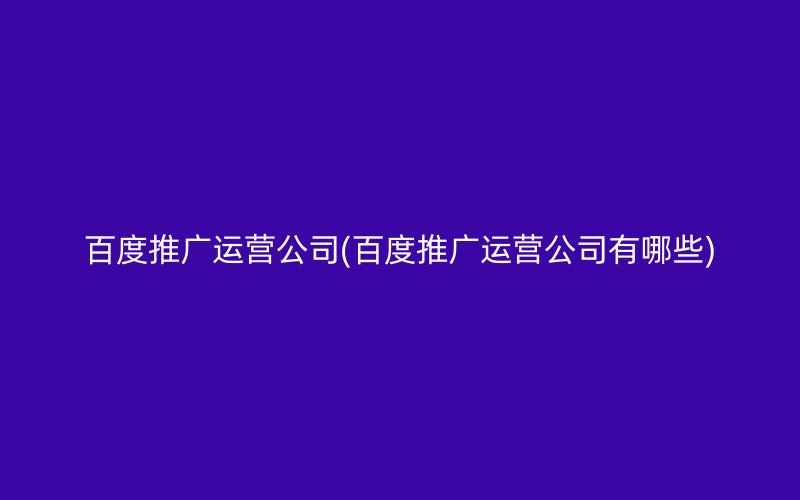 百度推广运营公司(百度推广运营公司有哪些)